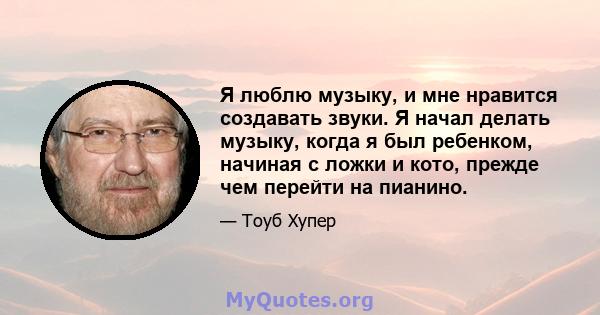 Я люблю музыку, и мне нравится создавать звуки. Я начал делать музыку, когда я был ребенком, начиная с ложки и кото, прежде чем перейти на пианино.

— Тоуб Хупер

MyQuotes.org